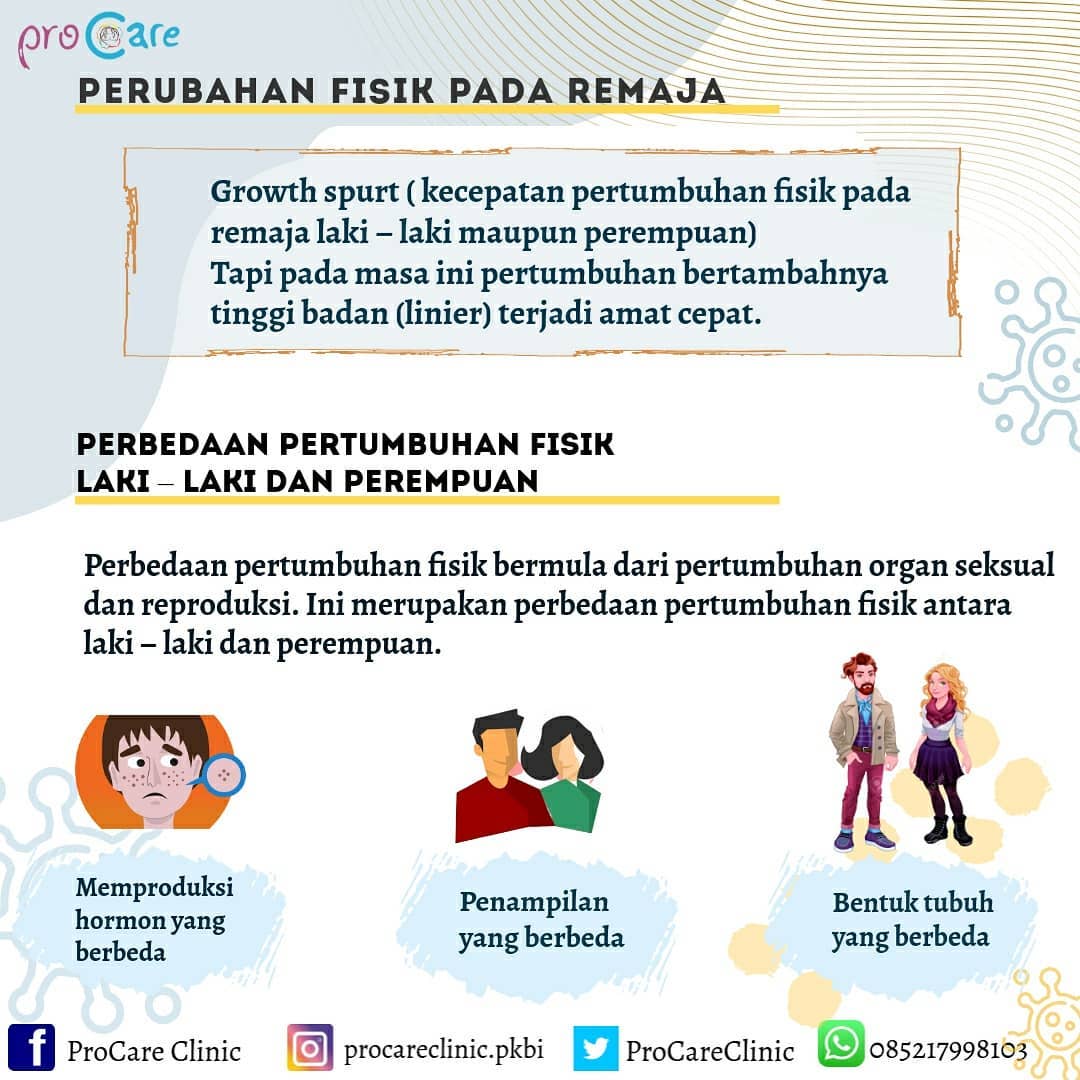 proCare

PERUBAHAN FISIK PADA REMAJA

Growth spurt ( kecepatan pertumbuhan fisik pada remaja laki – laki maupun perempuan)
Tapi pada masa ini pertumbuhan bertambahnya tinggi badan (linier) terjadi amat cepat.

PERBEDAAN PERTUMBUHAN FISIK
LAKI – LAKI DAN PEREMPUAN

Perbedaan pertumbuhan fisik bermula dari pertumbuhan organ seksual dan reproduksi. Ini merupakan perbedaan pertumbuhan fisik antara laki – laki dan perempuan.

Memproduksi hormon yang berbeda

Penampilan yang berbeda

Bentuk tubuh yang berbeda

ProCare Clinic

procareclinic.pkbi

ProCareClinic

085217998103